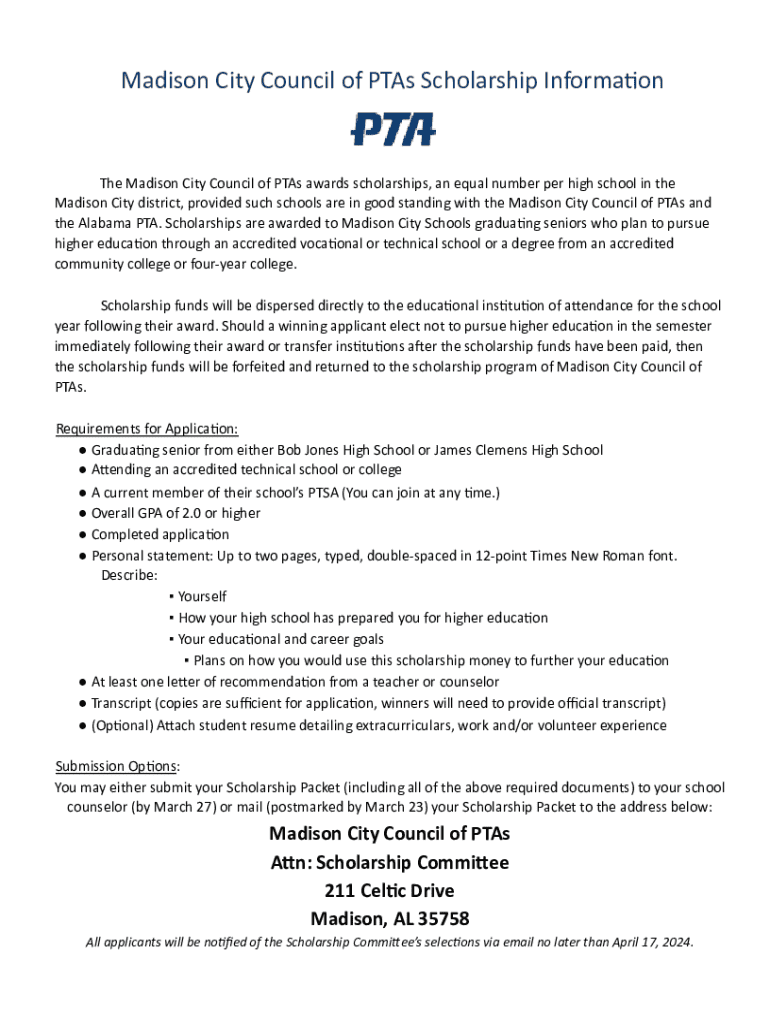 Madison City Council of PTAs Scholarship Information

PTA

The Madison City Council of PTAs awards scholarships, an equal number per high school in the Madison City district, provided such schools are in good standing with the Madison City Council of PTAs and the Alabama PTA. Scholarships are awarded to Madison City Schools graduating seniors who plan to pursue higher education through an accredited vocational or technical school or a degree from an accredited community college or four-year college.

Scholarship funds will be dispersed directly to the educational institution of attendance for the school year following their award. Should a winning applicant elect not to pursue higher education in the semester immediately following their award or transfer institutions after the scholarship funds have been paid, then the scholarship funds will be forfeited and returned to the scholarship program of Madison City Council of PTAs.

Requirements for Application:
● Graduating senior from either Bob Jones High School or James Clemens High School
● Attending an accredited technical school or college
● A current member of their school's PTSA (You can join at any time.)
● Overall GPA of 2.0 or higher
● Completed application
● Personal statement: Up to two pages, typed, double-spaced in 12-point Times New Roman font. Describe:
▪ Yourself
▪ How your high school has prepared you for higher education
▪ Your educational and career goals
▪ Plans on how you would use this scholarship money to further your education
● At least one letter of recommendation from a teacher or counselor
● Transcript (copies are sufficient for application, winners will need to provide official transcript)
● (Optional) Attach student resume detailing extracurriculars, work and/or volunteer experience

Submission Options:
You may either submit your Scholarship Packet (including all of the above required documents) to your school counselor (by March 27) or mail (postmarked by March 23) your Scholarship Packet to the address below:

Madison City Council of PTAs
Attn: Scholarship Committee
211 Celtic Drive
Madison, AL 35758

All applicants will be notified of the Scholarship Committee's selections via email no later than April 17, 2024.